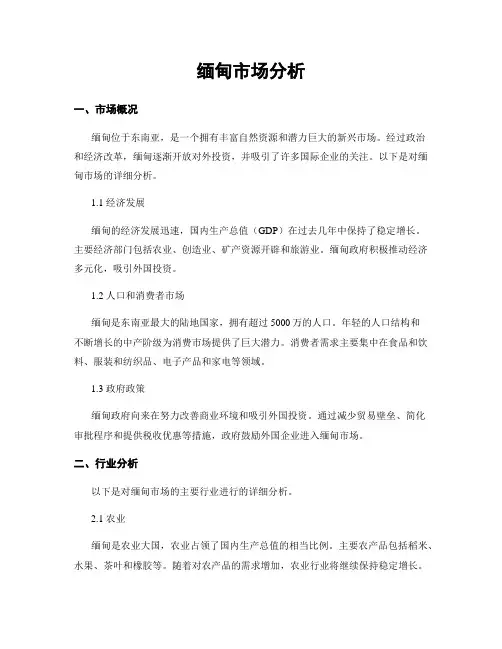 缅甸市场分析

一、市场概况

缅甸位于东南亚，是一个拥有丰富自然资源和潜力巨大的新兴市场。经过政治和经济改革，缅甸逐渐开放对外投资，并吸引了许多国际企业的关注。以下是对缅甸市场的详细分析。

1.1 经济发展

缅甸的经济发展迅速，国内生产总值（GDP）在过去几年中保持了稳定增长。主要经济部门包括农业、创造业、矿产资源开辟和旅游业。缅甸政府积极推动经济多元化，吸引外国投资。

1.2 人口和消费者市场

缅甸是东南亚最大的陆地国家，拥有超过 5000 万的人口。年轻的人口结构和不断增长的中产阶级为消费市场提供了巨大潜力。消费者需求主要集中在食品和饮料、服装和纺织品、电子产品和家电等领域。

1.3 政府政策

缅甸政府向来在努力改善商业环境和吸引外国投资。通过减少贸易壁垒、简化审批程序和提供税收优惠等措施，政府鼓励外国企业进入缅甸市场。

二、行业分析

以下是对缅甸市场的主要行业进行的详细分析。

2.1 农业

缅甸是农业大国，农业占领了国内生产总值的相当比例。主要农产品包括稻米、水果、茶叶和橡胶等。随着对农产品的需求增加，农业行业将继续保持稳定增长。